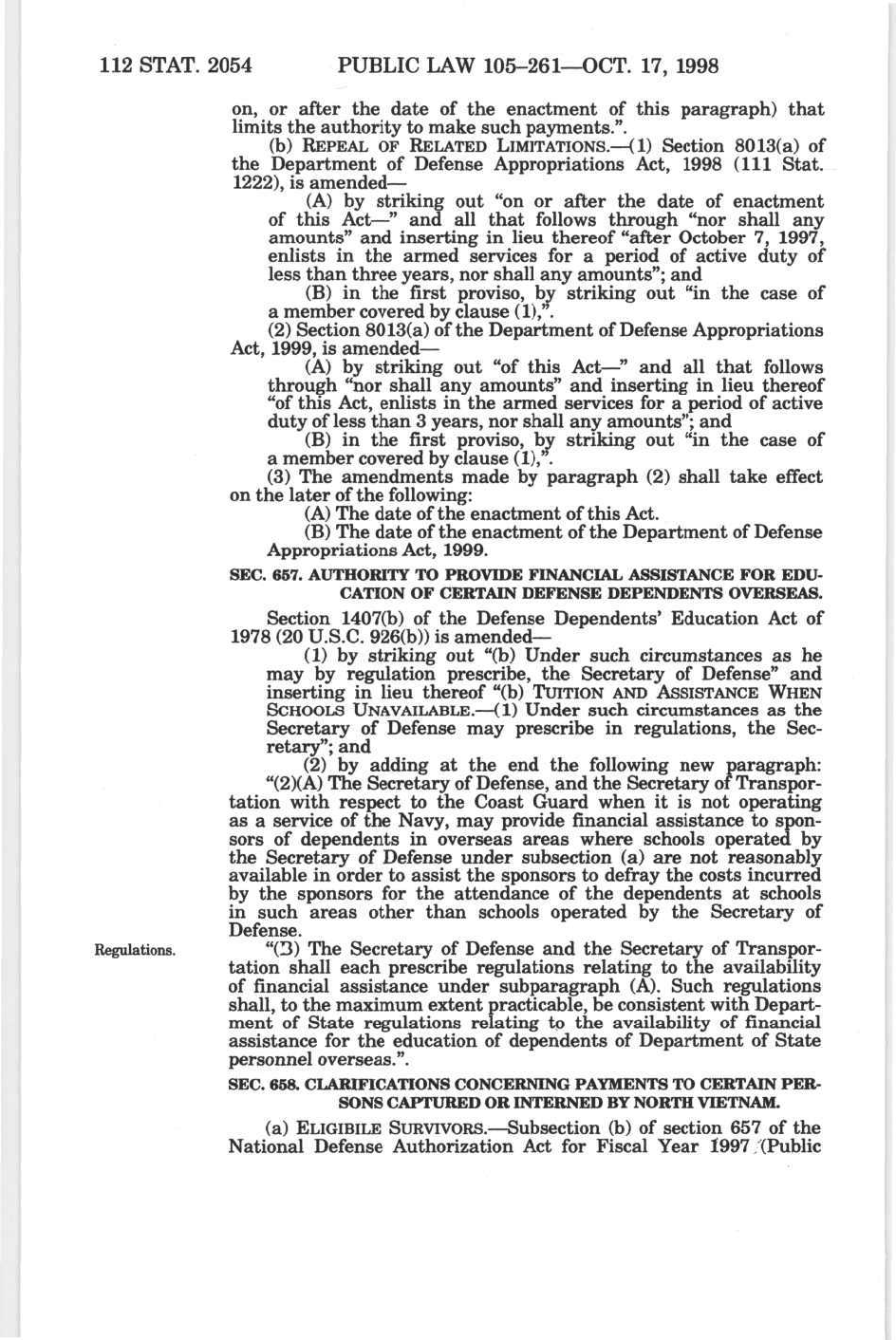 112 STAT. 2054 PUBLIC LAW 105–261—OCT. 17, 1998

on, or after the date of the enactment of this paragraph) that limits the authority to make such payments.".

(b) REPEAL OF RELATED LIMITATIONS.—(1) Section 8013(a) of the Department of Defense Appropriations Act, 1998 (111 Stat. 1222), is amended—

(A) by striking out "on or after the date of enactment of this Act—" and all that follows through "nor shall any amounts" and inserting in lieu thereof "after October 7, 1997, enlists in the armed services for a period of active duty of less than three years, nor shall any amounts"; and

(B) in the first proviso, by striking out "in the case of a member covered by clause (1),".

(2) Section 8013(a) of the Department of Defense Appropriations Act, 1999, is amended—

(A) by striking out "of this Act—" and all that follows through "nor shall any amounts" and inserting in lieu thereof "of this Act, enlists in the armed services for a period of active duty of less than 3 years, nor shall any amounts"; and

(B) in the first proviso, by striking out "in the case of a member covered by clause (1),".

(3) The amendments made by paragraph (2) shall take effect on the later of the following:

(A) The date of the enactment of this Act.

(B) The date of the enactment of the Department of Defense Appropriations Act, 1999.

SEC. 657. AUTHORITY TO PROVIDE FINANCIAL ASSISTANCE FOR EDUCATION OF CERTAIN DEFENSE DEPENDENTS OVERSEAS.

Section 1407(b) of the Defense Dependents' Education Act of 1978 (20 U.S.C. 926(b)) is amended—

(1) by striking out "(b) Under such circumstances as he may by regulation prescribe, the Secretary of Defense" and inserting in lieu thereof "(b) TUITION AND ASSISTANCE WHEN SCHOOLS UNAVAILABLE.—(1) Under such circumstances as the Secretary of Defense may prescribe in regulations, the Secretary"; and

(2) by adding at the end the following new paragraph:

"(2)(A) The Secretary of Defense, and the Secretary of Transportation with respect to the Coast Guard when it is not operating as a service of the Navy, may provide financial assistance to sponsors of dependents in overseas areas where schools operated by the Secretary of Defense under subsection (a) are not reasonably available in order to assist the sponsors to defray the costs incurred by the sponsors for the attendance of the dependents at schools in such areas other than schools operated by the Secretary of Defense.

Regulations.

"(3) The Secretary of Defense and the Secretary of Transportation shall each prescribe regulations relating to the availability of financial assistance under subparagraph (A). Such regulations shall, to the maximum extent practicable, be consistent with Department of State regulations relating to the availability of financial assistance for the education of dependents of Department of State personnel overseas.".

SEC. 658. CLARIFICATIONS CONCERNING PAYMENTS TO CERTAIN PERSONS CAPTURED OR INTERNED BY NORTH VIETNAM.

(a) ELIGIBILE SURVIVORS.—Subsection (b) of section 657 of the National Defense Authorization Act for Fiscal Year 1997 (Public